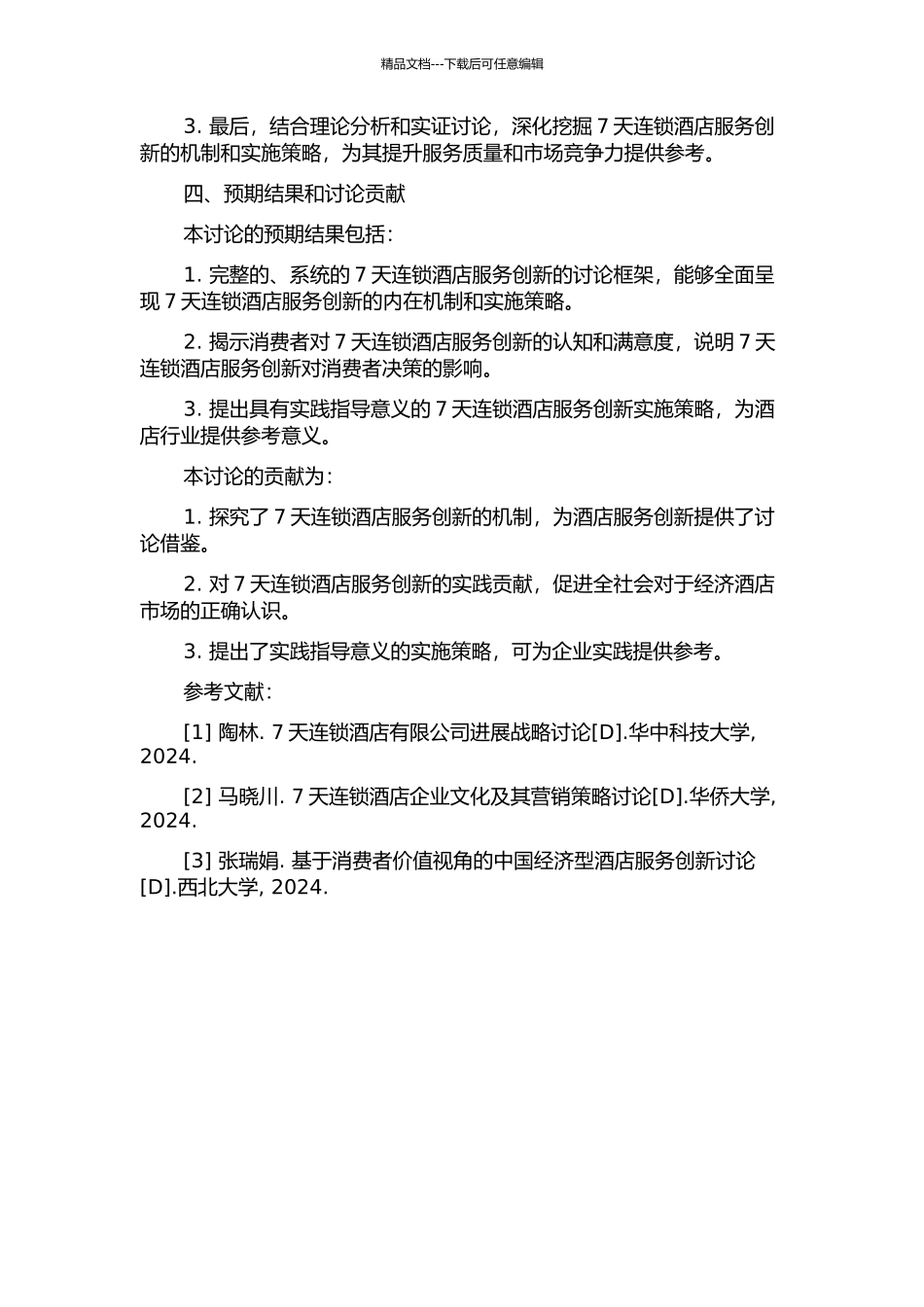 精品文档---下载后可任意编辑

3. 最后，结合理论分析和实证讨论，深化挖掘 7 天连锁酒店服务创新的机制和实施策略，为其提升服务质量和市场竞争力提供参考。

四、预期结果和讨论贡献

本讨论的预期结果包括：

1. 完整的、系统的 7 天连锁酒店服务创新的讨论框架，能够全面呈现 7 天连锁酒店服务创新的内在机制和实施策略。

2. 揭示消费者对 7 天连锁酒店服务创新的认知和满意度，说明 7 天连锁酒店服务创新对消费者决策的影响。

3. 提出具有实践指导意义的 7 天连锁酒店服务创新实施策略，为酒店行业提供参考意义。

本讨论的贡献为：

1. 探究了 7 天连锁酒店服务创新的机制，为酒店服务创新提供了讨论借鉴。

2. 对 7 天连锁酒店服务创新的实践贡献，促进全社会对于经济酒店市场的正确认识。

3. 提出了实践指导意义的实施策略，可为企业实践提供参考。

参考文献：

[1] 陶林. 7 天连锁酒店有限公司进展战略讨论[D].华中科技大学, 2024.

[2] 马晓川. 7 天连锁酒店企业文化及其营销策略讨论[D].华侨大学, 2024.

[3] 张瑞娟. 基于消费者价值视角的中国经济型酒店服务创新讨论[D].西北大学, 2024.